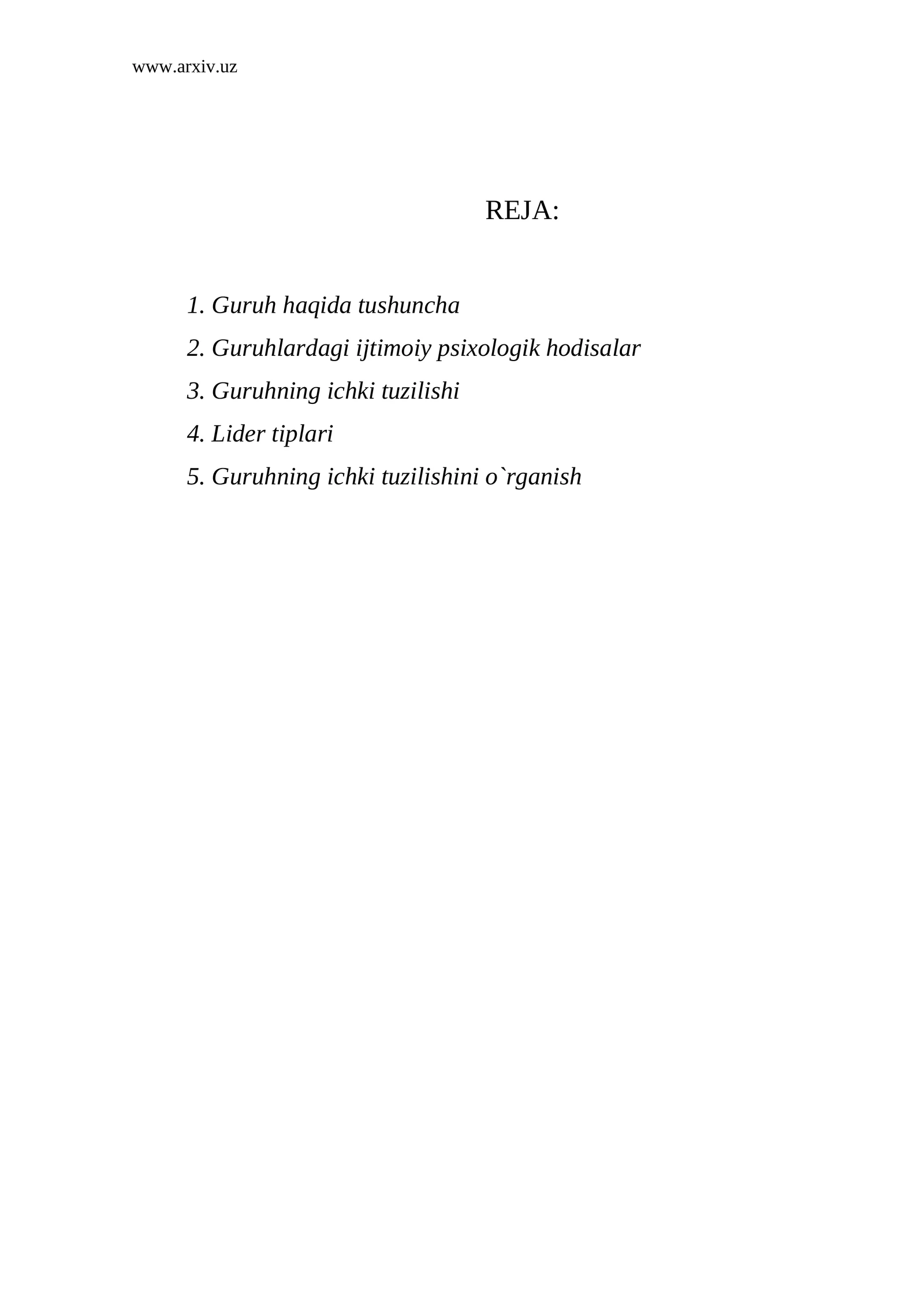 www.arxiv.uz

REJA:

1. Guruh haqida tushuncha
2. Guruhlardagi ijtimoiy psixologik hodisalar
3. Guruhning ichki tuzilishi
4. Lider tiplari
5. Guruhning ichki tuzilishini o`rganish